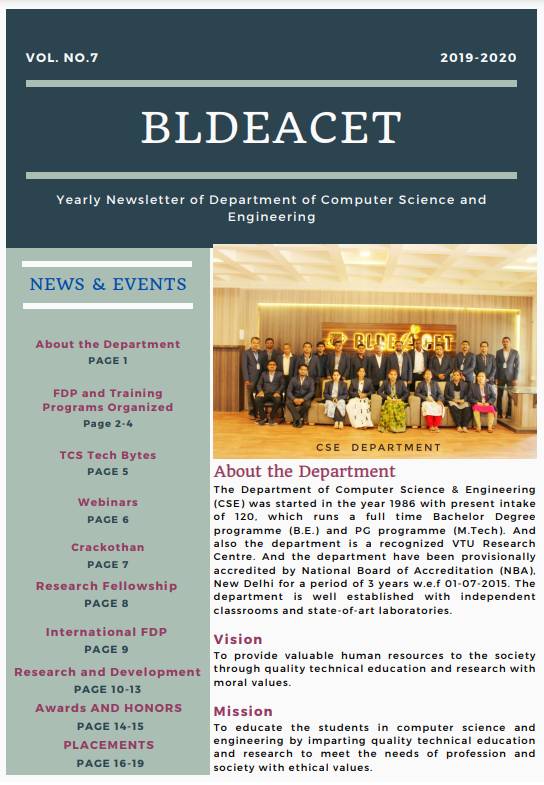 VOL. NO.7

2019-2020

BLDEACET

Yearly Newsletter of Department of Computer Science and Engineering

NEWS & EVENTS

About the Department
PAGE 1

FDP and Training Programs Organized
Page 2-4

TCS Tech Bytes
PAGE 5

Webinars
PAGE 6

Crackothan
PAGE 7

Research Fellowship
PAGE 8

International FDP
PAGE 9

Research and Development
PAGE 10-13

Awards AND HONORS
PAGE 14-15

PLACEMENTS
PAGE 16-19

BLDEACET

CSE DEPARTMENT

About the Department

The Department of Computer Science & Engineering (CSE) was started in the year 1986 with present intake of 120, which runs a full time Bachelor Degree programme (B.E.) and PG programme (M.Tech). And also the department is a recognized VTU Research Centre. And the department have been provisionally accredited by National Board of Accreditation (NBA), New Delhi for a period of 3 years w.e.f 01-07-2015. The department is well established with independent classrooms and state-of-art laboratories.

Vision

To provide valuable human resources to the society through quality technical education and research with moral values.

Mission

To educate the students in computer science and engineering by imparting quality technical education and research to meet the needs of profession and society with ethical values.